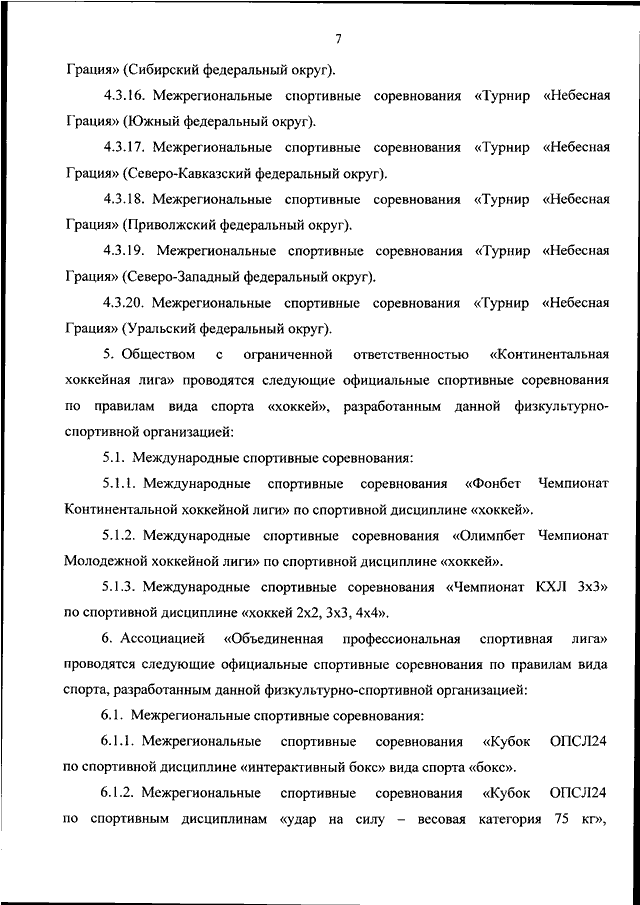 7

Грация» (Сибирский федеральный округ).

4.3.16. Межрегиональные спортивные соревнования «Турнир «Небесная Грация» (Южный федеральный округ).

4.3.17. Межрегиональные спортивные соревнования «Турнир «Небесная Грация» (Северо-Кавказский федеральный округ).

4.3.18. Межрегиональные спортивные соревнования «Турнир «Небесная Грация» (Приволжский федеральный округ).

4.3.19. Межрегиональные спортивные соревнования «Турнир «Небесная Грация» (Северо-Западный федеральный округ).

4.3.20. Межрегиональные спортивные соревнования «Турнир «Небесная Грация» (Уральский федеральный округ).

5. Обществом с ограниченной ответственностью «Континентальная хоккейная лига» проводятся следующие официальные спортивные соревнования по правилам вида спорта «хоккей», разработанным данной физкультурно-спортивной организацией:

5.1. Международные спортивные соревнования:

5.1.1. Международные спортивные соревнования «Фонбет Чемпионат Континентальной хоккейной лиги» по спортивной дисциплине «хоккей».

5.1.2. Международные спортивные соревнования «Олимпбет Чемпионат Молодежной хоккейной лиги» по спортивной дисциплине «хоккей».

5.1.3. Международные спортивные соревнования «Чемпионат КХЛ 3х3» по спортивной дисциплине «хоккей 2х2, 3х3, 4х4».

6. Ассоциацией «Объединенная профессиональная спортивная лига» проводятся следующие официальные спортивные соревнования по правилам вида спорта, разработанным данной физкультурно-спортивной организацией:

6.1. Межрегиональные спортивные соревнования:

6.1.1. Межрегиональные спортивные соревнования «Кубок ОПСЛ24 по спортивной дисциплине «интерактивный бокс» вида спорта «бокс».

6.1.2. Межрегиональные спортивные соревнования «Кубок ОПСЛ24 по спортивным дисциплинам «удар на силу – весовая категория 75 кг»,